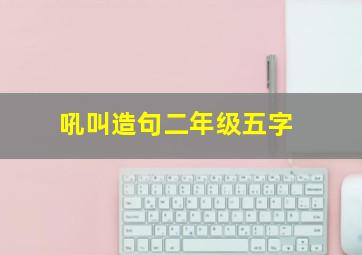 吼叫造句二年级五字